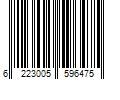 6 223005 596475